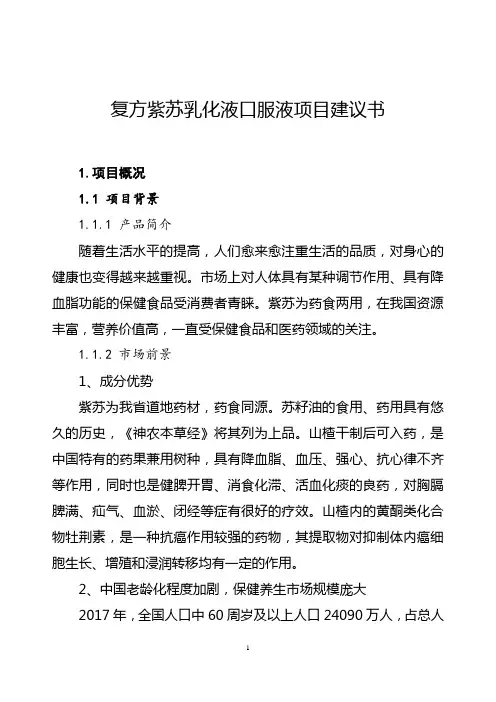 复方紫苏乳化液口服液项目建议书

1. 项目概况

1.1 项目背景

1.1.1 产品简介

随着生活水平的提高，人们愈来愈注重生活的品质，对身心的健康也变得越来越重视。市场上对人体具有某种调节作用、具有降血脂功能的保健食品受消费者青睐。紫苏为药食两用，在我国资源丰富，营养价值高，一直受保健食品和医药领域的关注。

1.1.2 市场前景

1、成分优势

紫苏为我省道地药材，药食同源。苏籽油的食用、药用具有悠久的历史，《神农本草经》将其列为上品。山楂干制后可入药，是中国特有的药果兼用树种，具有降血脂、血压、强心、抗心律不齐等作用，同时也是健脾开胃、消食化滞、活血化痰的良药，对胸膈脾满、疝气、血淤、闭经等症有很好的疗效。山楂内的黄酮类化合物牡荆素，是一种抗癌作用较强的药物，其提取物对抑制体内癌细胞生长、增殖和浸润转移均有一定的作用。

2、中国老龄化程度加剧，保健养生市场规模庞大

2017 年，全国人口中 60 周岁及以上人口 24090 万人，占总人

1